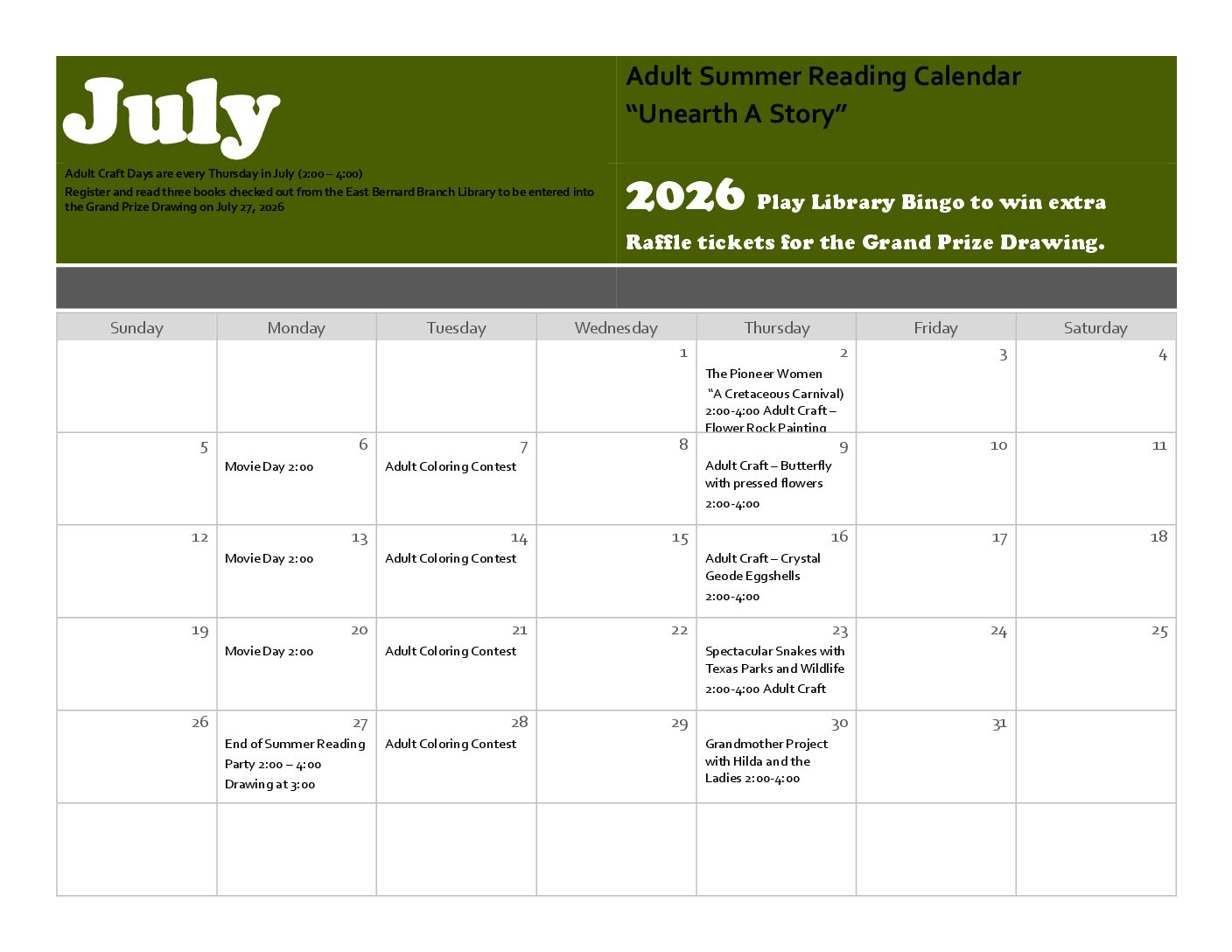 July

Adult Craft Days are every Thursday in July (2:00 – 4:00)
Register and read three books checked out from the East Bernard Branch Library to be entered into the Grand Prize Drawing on July 27, 2026

Adult Summer Reading Calendar
“Unearth A Story”

2026 Play Library Bingo to win extra Raffle tickets for the Grand Prize Drawing.

| Sunday | Monday | Tuesday | Wednesday | Thursday | Friday | Saturday |
|---|---|---|---|---|---|---|
| | | | 1 | 2 The Pioneer Women “A Cretaceous Carnival) 2:00-4:00 Adult Craft – Flower Rock Painting | 3 | 4 |
| 5 | 6 Movie Day 2:00 | 7 Adult Coloring Contest | 8 | 9 Adult Craft – Butterfly with pressed flowers 2:00-4:00 | 10 | 11 |
| 12 | 13 Movie Day 2:00 | 14 Adult Coloring Contest | 15 | 16 Adult Craft – Crystal Geode Eggshells 2:00-4:00 | 17 | 18 |
| 19 | 20 Movie Day 2:00 | 21 Adult Coloring Contest | 22 | 23 Spectacular Snakes with Texas Parks and Wildlife 2:00-4:00 Adult Craft | 24 | 25 |
| 26 | 27 End of Summer Reading Party 2:00 – 4:00 Drawing at 3:00 | 28 Adult Coloring Contest | 29 | 30 Grandmother Project with Hilda and the Ladies 2:00-4:00 | 31 | |
| | | | | | | |